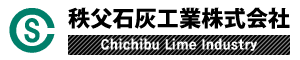 S

秩父石灰工業株式会社

Chichibu Lime Industry